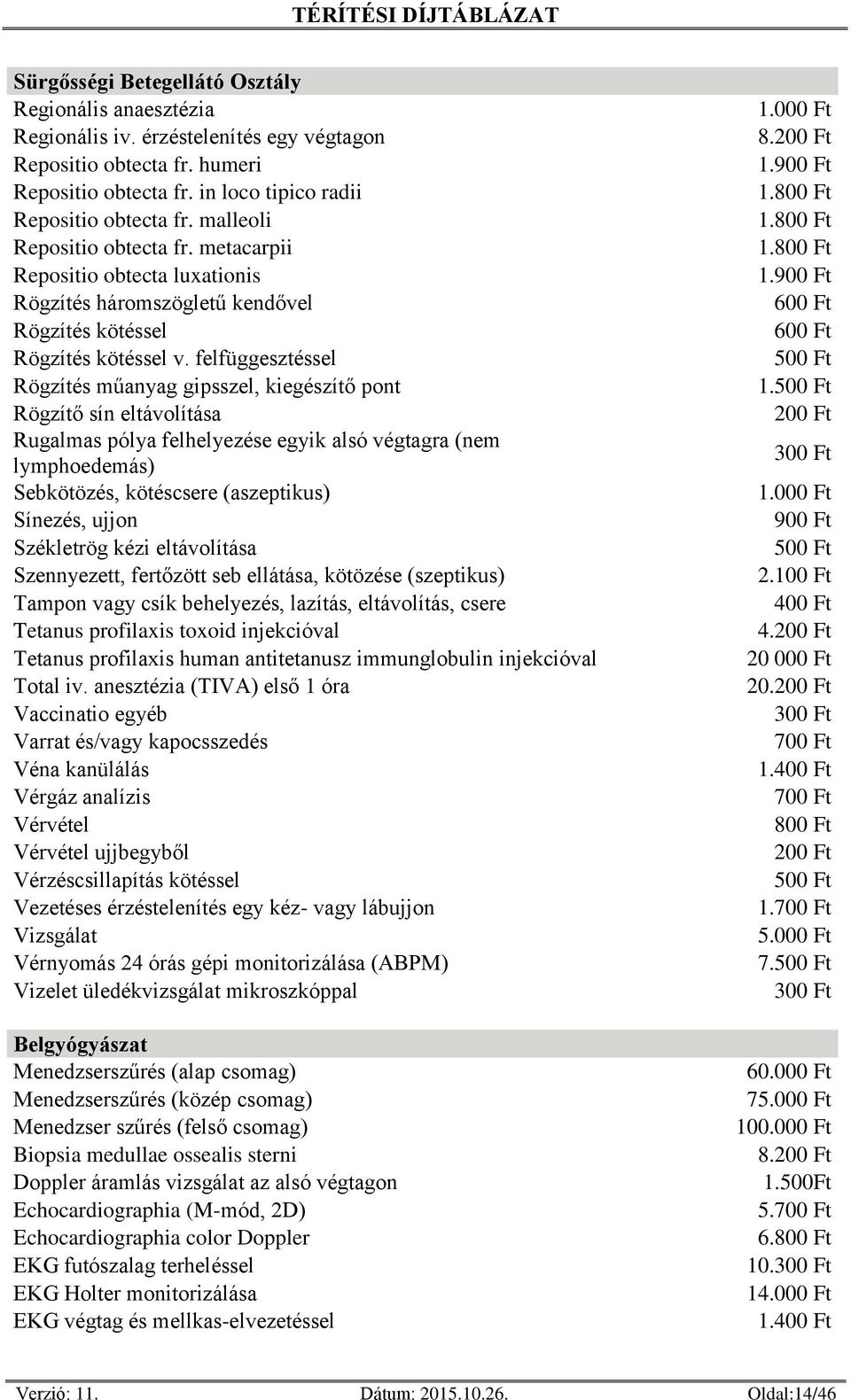 TÉRÍTÉSI DÍJTÁBLÁZAT

| Sürgősségi Betegellátó Osztály | |
|---|---|
| Regionális anaesztézia | 1.000 Ft |
| Regionális iv. érzéstelenítés egy végtagon | 8.200 Ft |
| Repositio obtecta fr. humeri | 1.900 Ft |
| Repositio obtecta fr. in loco tipico radii | 1.800 Ft |
| Repositio obtecta fr. malleoli | 1.800 Ft |
| Repositio obtecta fr. metacarpii | 1.800 Ft |
| Repositio obtecta luxationis | 1.900 Ft |
| Rögzítés háromszögletű kendővel | 600 Ft |
| Rögzítés kötéssel | 600 Ft |
| Rögzítés kötéssel v. felfüggesztéssel | 500 Ft |
| Rögzítés műanyag gipsszel, kiegészítő pont | 1.500 Ft |
| Rögzítő sín eltávolítása | 200 Ft |
| Rugalmas pólya felhelyezése egyik alsó végtagra (nem lymphoedemás) | 300 Ft |
| Sebkötözés, kötéscsere (aszeptikus) | 1.000 Ft |
| Sínezés, ujjon | 900 Ft |
| Székletrög kézi eltávolítása | 500 Ft |
| Szennyezett, fertőzött seb ellátása, kötözése (szeptikus) | 2.100 Ft |
| Tampon vagy csík behelyezés, lazítás, eltávolítás, csere | 400 Ft |
| Tetanus profilaxis toxoid injekcióval | 4.200 Ft |
| Tetanus profilaxis human antitetanusz immunglobulin injekcióval | 20 000 Ft |
| Total iv. anesztézia (TIVA) első 1 óra | 20.200 Ft |
| Vaccinatio egyéb | 300 Ft |
| Varrat és/vagy kapocsszedés | 700 Ft |
| Véna kanülálás | 1.400 Ft |
| Vérgáz analízis | 700 Ft |
| Vérvétel | 800 Ft |
| Vérvétel ujjbegyből | 200 Ft |
| Vérzéscsillapítás kötéssel | 500 Ft |
| Vezetéses érzéstelenítés egy kéz- vagy lábujjon | 1.700 Ft |
| Vizsgálat | 5.000 Ft |
| Vérnyomás 24 órás gépi monitorizálása (ABPM) | 7.500 Ft |
| Vizelet üledékvizsgálat mikroszkóppal | 300 Ft |

| Belgyógyászat | |
|---|---|
| Menedzserszűrés (alap csomag) | 60.000 Ft |
| Menedzserszűrés (közép csomag) | 75.000 Ft |
| Menedzser szűrés (felső csomag) | 100.000 Ft |
| Biopsia medullae ossealis sterni | 8.200 Ft |
| Doppler áramlás vizsgálat az alsó végtagon | 1.500Ft |
| Echocardiographia (M-mód, 2D) | 5.700 Ft |
| Echocardiographia color Doppler | 6.800 Ft |
| EKG futószalag terheléssel | 10.300 Ft |
| EKG Holter monitorizálása | 14.000 Ft |
| EKG végtag és mellkas-elvezetéssel | 1.400 Ft |

Verzió: 11. Dátum: 2015.10.26. Oldal:14/46